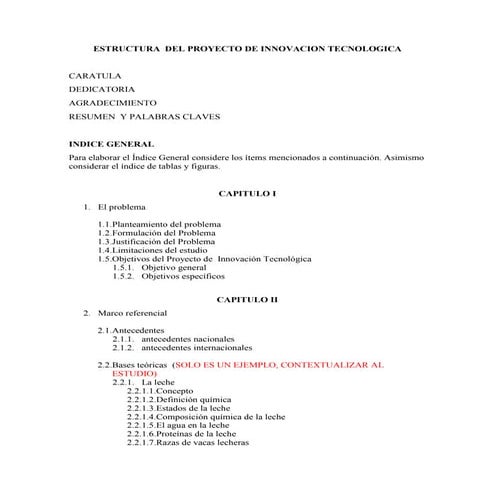 ESTRUCTURA DEL PROYECTO DE INNOVACION TECNOLOGICA

CARATULA

DEDICATORIA

AGRADECIMIENTO

RESUMEN Y PALABRAS CLAVES

INDICE GENERAL

Para elaborar el Índice General considere los ítems mencionados a continuación. Asimismo considerar el índice de tablas y figuras.

CAPITULO I

1. El problema

1.1.Planteamiento del problema
1.2.Formulación del Problema
1.3.Justificación del Problema
1.4.Limitaciones del estudio
1.5.Objetivos del Proyecto de Innovación Tecnológica
1.5.1. Objetivo general
1.5.2. Objetivos específicos

CAPITULO II

2. Marco referencial

2.1.Antecedentes
2.1.1. antecedentes nacionales
2.1.2. antecedentes internacionales

2.2.Bases teóricas (SOLO ES UN EJEMPLO, CONTEXTUALIZAR AL ESTUDIO)
2.2.1. La leche
2.2.1.1.Concepto
2.2.1.2.Definición química
2.2.1.3.Estados de la leche
2.2.1.4.Composición química de la leche
2.2.1.5.El agua en la leche
2.2.1.6.Proteínas de la leche
2.2.1.7.Razas de vacas lecheras